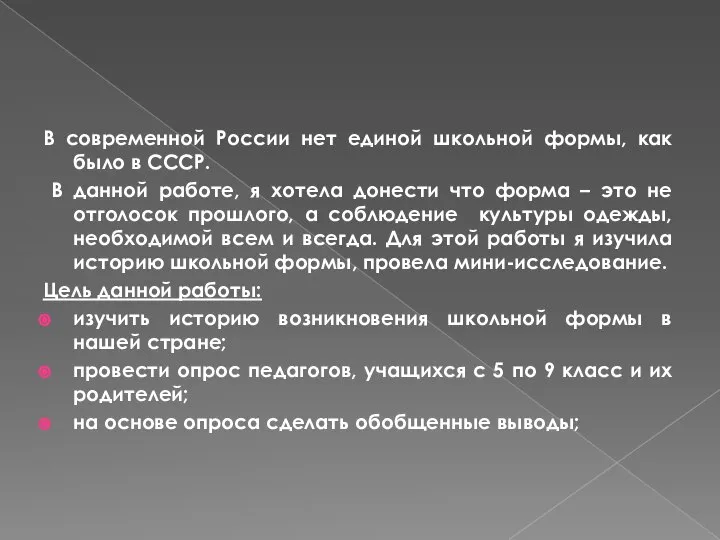 В современной России нет единой школьной формы, как было в СССР.

В данной работе, я хотела донести что форма – это не отголосок прошлого, а соблюдение культуры одежды, необходимой всем и всегда. Для этой работы я изучила историю школьной формы, провела мини-исследование.

Цель данной работы:

изучить историю возникновения школьной формы в нашей стране;

провести опрос педагогов, учащихся с 5 по 9 класс и их родителей;

на основе опроса сделать обобщенные выводы;